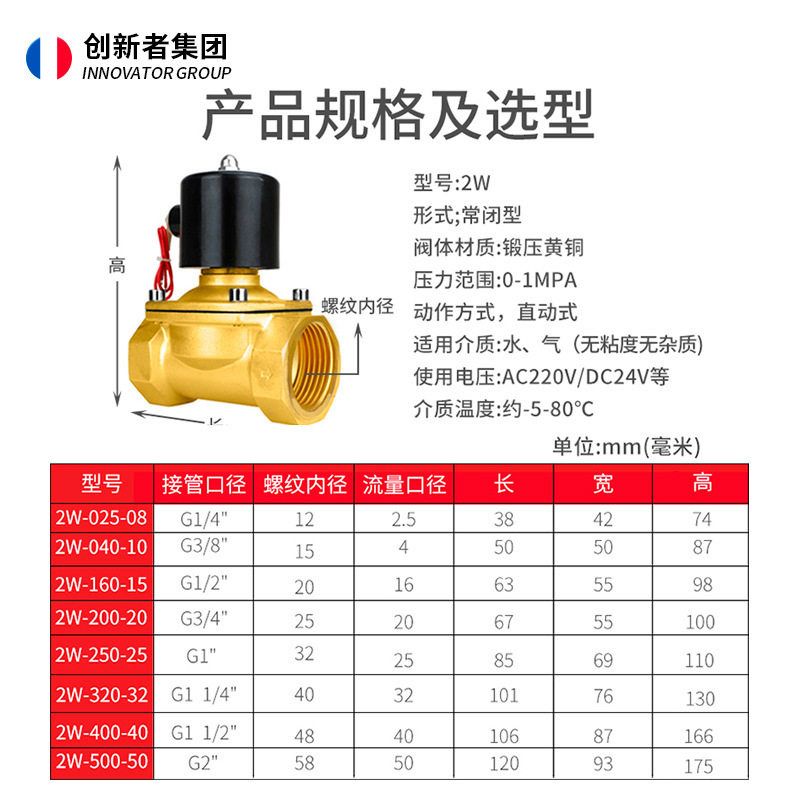 创新者集团
INNOVATOR GROUP

产品规格及选型

高
螺纹内径
长

型号:2W
形式;常闭型
阀体材质:锻压黄铜
压力范围:0-1MPA
动作方式，直动式
适用介质:水、气（无粘度无杂质)
使用电压:AC220V/DC24V等
介质温度:约-5-80°C

单位:mm(毫米)

| 型号 | 接管口径 | 螺纹内径 | 流量口径 | 长 | 宽 | 高 |
|---|---|---|---|---|---|---|
| 2W-025-08 | G1/4" | 12 | 2.5 | 38 | 42 | 74 |
| 2W-040-10 | G3/8" | 15 | 4 | 50 | 50 | 87 |
| 2W-160-15 | G1/2" | 20 | 16 | 63 | 55 | 98 |
| 2W-200-20 | G3/4" | 25 | 20 | 67 | 55 | 100 |
| 2W-250-25 | G1" | 32 | 25 | 85 | 69 | 110 |
| 2W-320-32 | G1 1/4" | 40 | 32 | 101 | 76 | 130 |
| 2W-400-40 | G1 1/2" | 48 | 40 | 106 | 87 | 166 |
| 2W-500-50 | G2" | 58 | 50 | 120 | 93 | 175 |